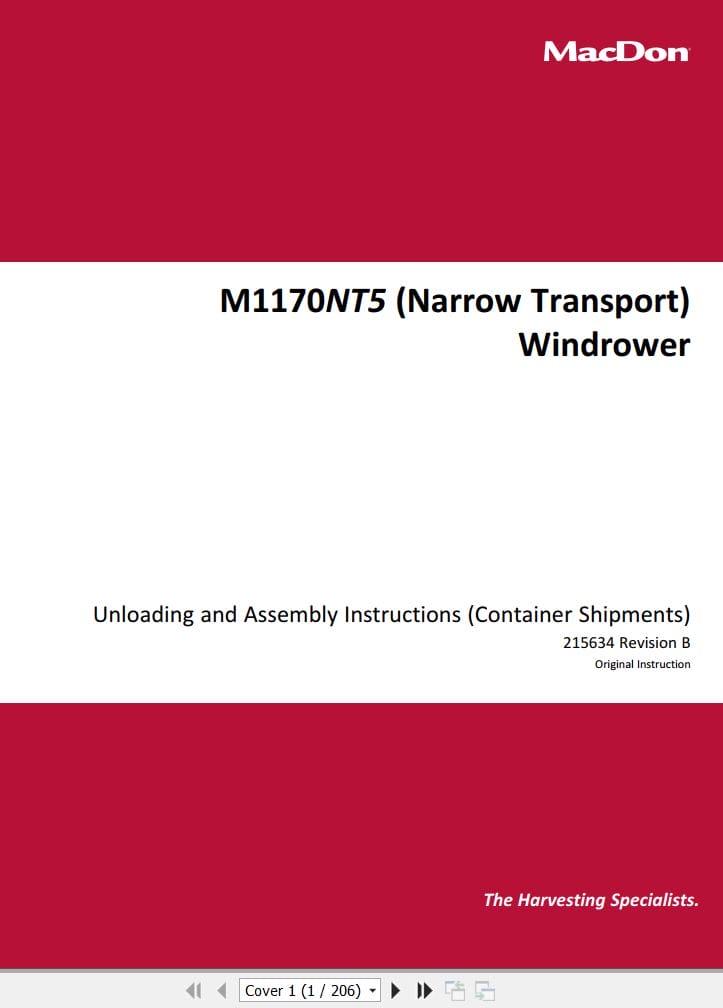 MacDon

M1170NT5 (Narrow Transport) Windrower

Unloading and Assembly Instructions (Container Shipments)
215634 Revision B
Original Instruction

The Harvesting Specialists.

Cover 1 (1 / 206)